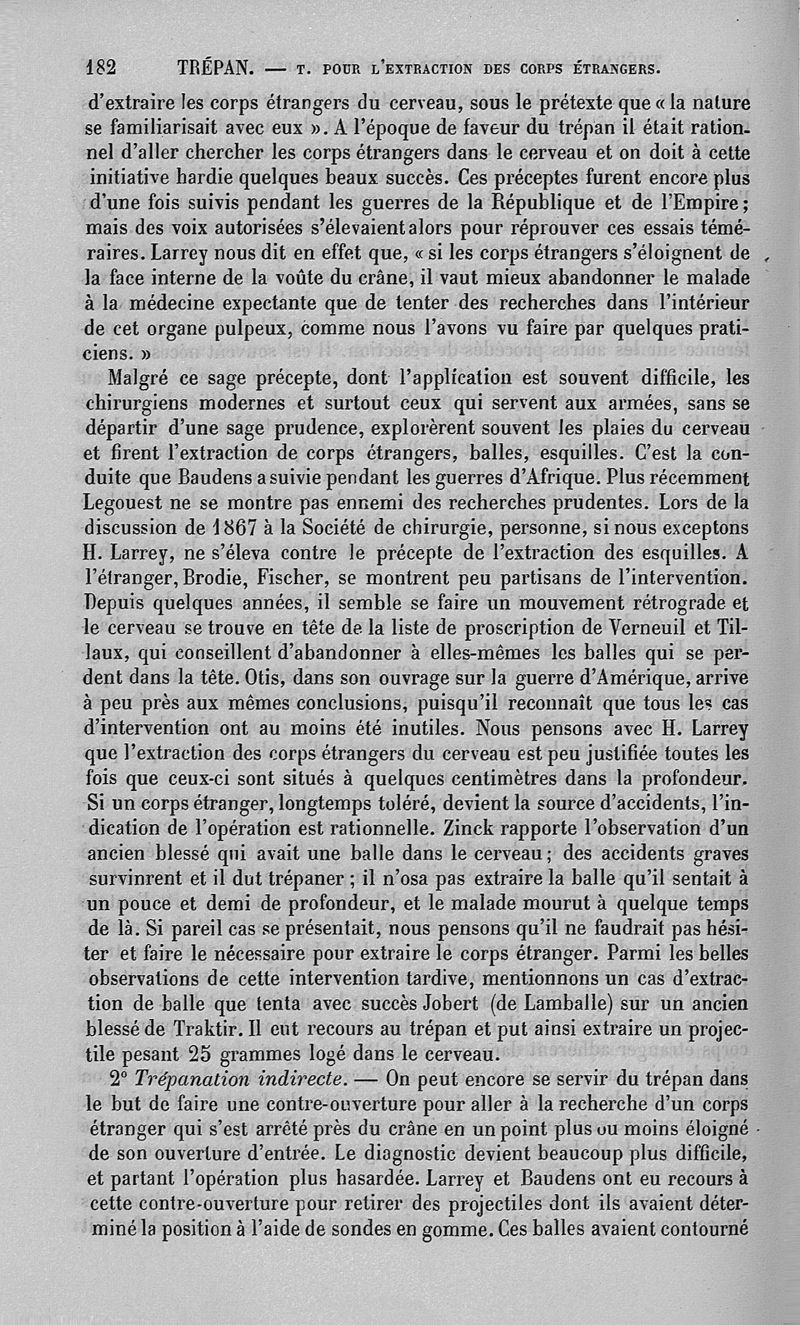 182 TRÉPAN. — T. POUR L'EXTRACTION DES CORPS ÉTRANGERS.

d'extraire les corps étrangers du cerveau, sous le prétexte que « la nature se familiarisait avec eux ». A l'époque de faveur du trépan il était rationnel d'aller chercher les corps étrangers dans le cerveau et on doit à cette initiative hardie quelques beaux succès. Ces préceptes furent encore plus d'une fois suivis pendant les guerres de la République et de l'Empire; mais des voix autorisées s'élevaient alors pour réprouver ces essais téméraires. Larrey nous dit en effet que, « si les corps étrangers s'éloignent de la face interne de la voûte du crâne, il vaut mieux abandonner le malade à la médecine expectante que de tenter des recherches dans l'intérieur de cet organe pulpeux, comme nous l'avons vu faire par quelques praticiens. »

Malgré ce sage précepte, dont l'application est souvent difficile, les chirurgiens modernes et surtout ceux qui servent aux armées, sans se départir d'une sage prudence, explorèrent souvent les plaies du cerveau et firent l'extraction de corps étrangers, balles, esquilles. C'est la conduite que Baudens a suivie pendant les guerres d'Afrique. Plus récemment Legouest ne se montre pas ennemi des recherches prudentes. Lors de la discussion de 1867 à la Société de chirurgie, personne, si nous exceptons H. Larrey, ne s'éleva contre le précepte de l'extraction des esquilles. A l'étranger, Brodie, Fischer, se montrent peu partisans de l'intervention. Depuis quelques années, il semble se faire un mouvement rétrograde et le cerveau se trouve en tête de la liste de proscription de Verneuil et Tillaux, qui conseillent d'abandonner à elles-mêmes les balles qui se perdent dans la tête. Otis, dans son ouvrage sur la guerre d'Amérique, arrive à peu près aux mêmes conclusions, puisqu'il reconnaît que tous les cas d'intervention ont au moins été inutiles. Nous pensons avec H. Larrey que l'extraction des corps étrangers du cerveau est peu justifiée toutes les fois que ceux-ci sont situés à quelques centimètres dans la profondeur. Si un corps étranger, longtemps toléré, devient la source d'accidents, l'indication de l'opération est rationnelle. Zinck rapporte l'observation d'un ancien blessé qui avait une balle dans le cerveau; des accidents graves survinrent et il dut trépaner; il n'osa pas extraire la balle qu'il sentait à un pouce et demi de profondeur, et le malade mourut à quelque temps de là. Si pareil cas se présentait, nous pensons qu'il ne faudrait pas hésiter et faire le nécessaire pour extraire le corps étranger. Parmi les belles observations de cette intervention tardive, mentionnons un cas d'extraction de balle que tenta avec succès Jobert (de Lamballe) sur un ancien blessé de Traktir. Il eut recours au trépan et put ainsi extraire un projectile pesant 25 grammes logé dans le cerveau.

2° Trépanation indirecte. — On peut encore se servir du trépan dans le but de faire une contre-ouverture pour aller à la recherche d'un corps étranger qui s'est arrêté près du crâne en un point plus ou moins éloigné de son ouverture d'entrée. Le diagnostic devient beaucoup plus difficile, et partant l'opération plus hasardée. Larrey et Baudens ont eu recours à cette contre-ouverture pour retirer des projectiles dont ils avaient déterminé la position à l'aide de sondes en gomme. Ces balles avaient contourné